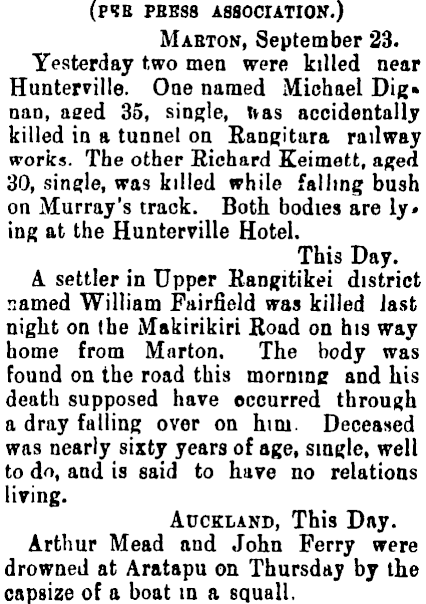 (PER PRESS ASSOCIATION.)

MARTON, September 23.

Yesterday two men were killed near Hunterville. One named Michael Dignan, aged 35, single, was accidentally killed in a tunnel on Rangitara railway works. The other Richard Keimett, aged 30, single, was killed while falling bush on Murray's track. Both bodies are lying at the Hunterville Hotel.

This Day.

A settler in Upper Rangitikei district named William Fairfield was killed last night on the Makirikiri Road on his way home from Marton. The body was found on the road this morning and his death supposed have occurred through a dray falling over on him. Deceased was nearly sixty years of age, single, well to do, and is said to have no relations living.

AUCKLAND, This Day.

Arthur Mead and John Ferry were drowned at Aratapu on Thursday by the capsize of a boat in a squall.